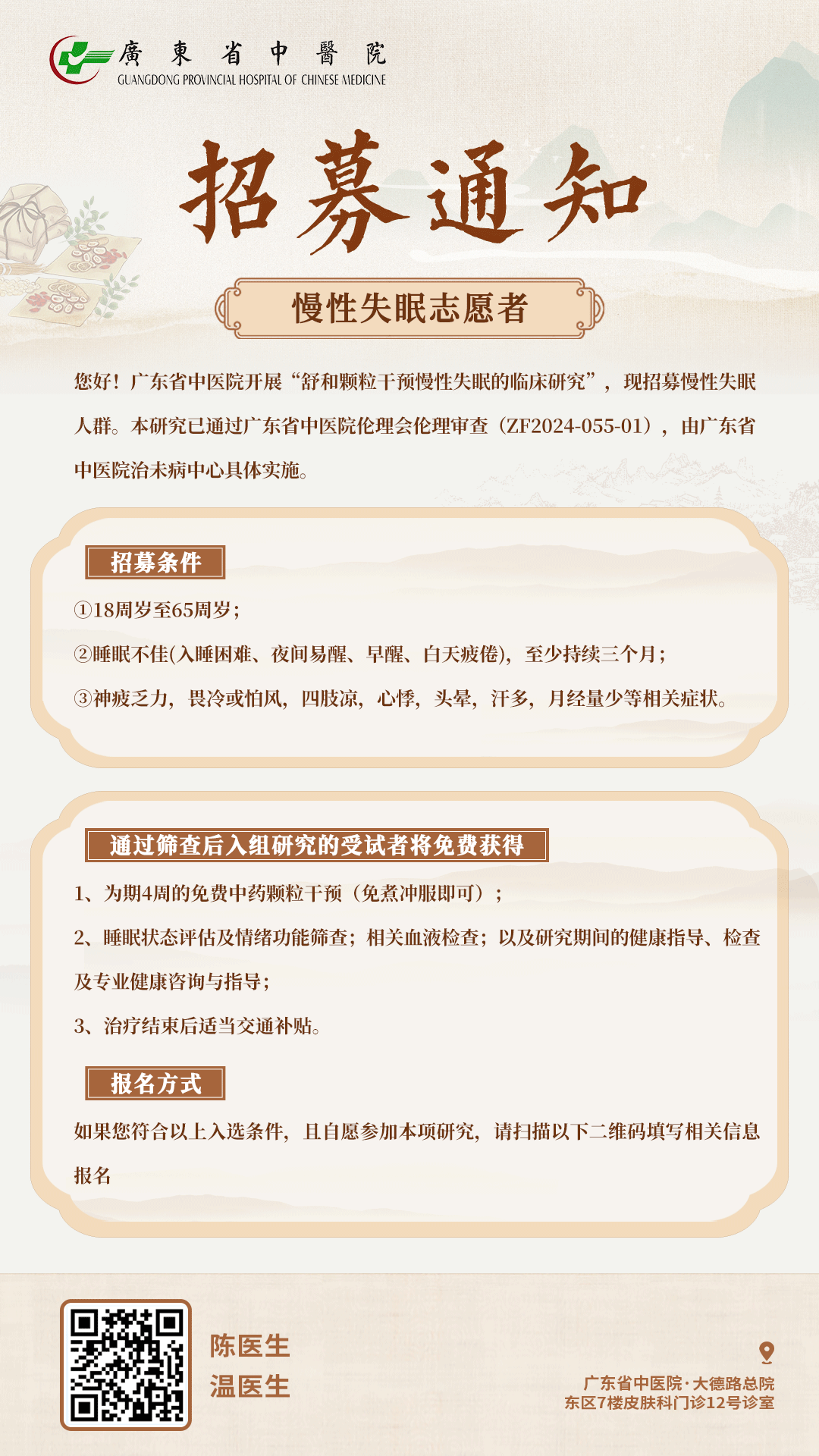 廣東省中醫院
GUANGDONG PROVINCIAL HOSPITAL OF CHINESE MEDICINE

招募通知

慢性失眠志愿者

您好！广东省中医院开展“舒和颗粒干预慢性失眠的临床研究”，现招募慢性失眠人群。本研究已通过广东省中医院伦理会伦理审查（ZF2024-055-01），由广东省中医院治未病中心具体实施。

招募条件

①18周岁至65周岁；

②睡眠不佳(入睡困难、夜间易醒、早醒、白天疲倦)，至少持续三个月；

③神疲乏力，畏冷或怕风，四肢凉，心悸，头晕，汗多，月经量少等相关症状。

通过筛查后入组研究的受试者将免费获得

1、为期4周的免费中药颗粒干预（免煮冲服即可）；

2、睡眠状态评估及情绪功能筛查；相关血液检查；以及研究期间的健康指导、检查及专业健康咨询与指导；

3、治疗结束后适当交通补贴。

报名方式

如果您符合以上入选条件，且自愿参加本项研究，请扫描以下二维码填写相关信息报名

陈医生
温医生

广东省中医院·大德路总院
东区7楼皮肤科门诊12号诊室